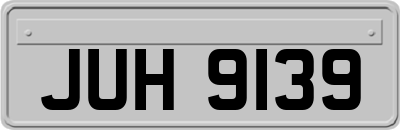 JUH 9139